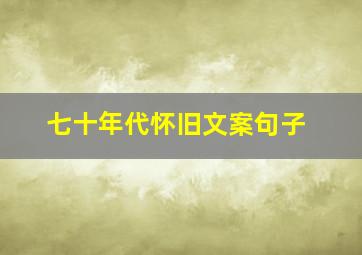 七十年代怀旧文案句子